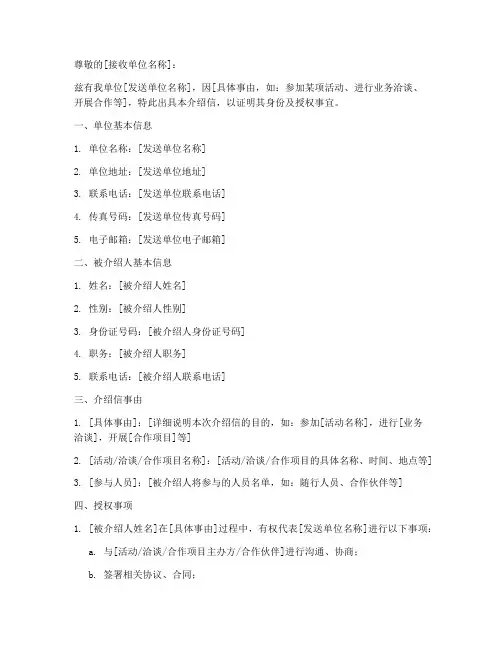 尊敬的[接收单位名称]：

兹有我单位[发送单位名称]，因[具体事由，如：参加某项活动、进行业务洽谈、开展合作等]，特此出具本介绍信，以证明其身份及授权事宜。

一、单位基本信息

1. 单位名称：[发送单位名称]

2. 单位地址：[发送单位地址]

3. 联系电话：[发送单位联系电话]

4. 传真号码：[发送单位传真号码]

5. 电子邮箱：[发送单位电子邮箱]

二、被介绍人基本信息

1. 姓名：[被介绍人姓名]

2. 性别：[被介绍人性别]

3. 身份证号码：[被介绍人身份证号码]

4. 职务：[被介绍人职务]

5. 联系电话：[被介绍人联系电话]

三、介绍信事由

1. [具体事由]：[详细说明本次介绍信的目的，如：参加[活动名称]，进行[业务洽谈]，开展[合作项目]等]

2. [活动/洽谈/合作项目名称]：[活动/洽谈/合作项目的具体名称、时间、地点等]

3. [参与人员]：[被介绍人将参与的人员名单，如：随行人员、合作伙伴等]

四、授权事项

1. [被介绍人姓名]在[具体事由]过程中，有权代表[发送单位名称]进行以下事项：

a. 与[活动/洽谈/合作项目主办方/合作伙伴]进行沟通、协商；

b. 签署相关协议、合同；